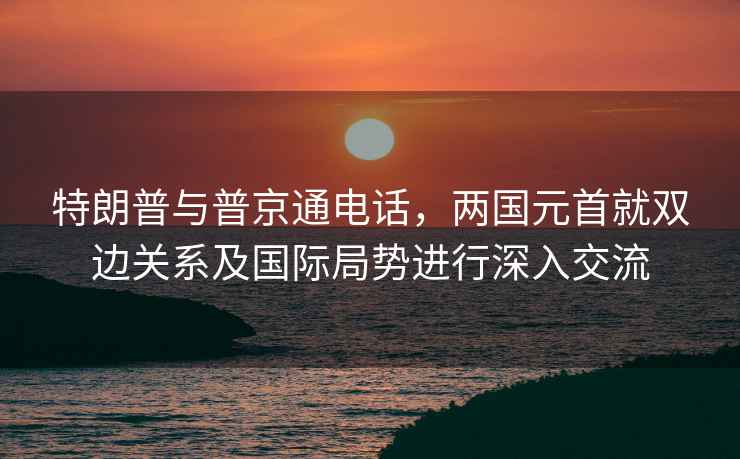 特朗普与普京通电话，两国元首就双边关系及国际局势进行深入交流